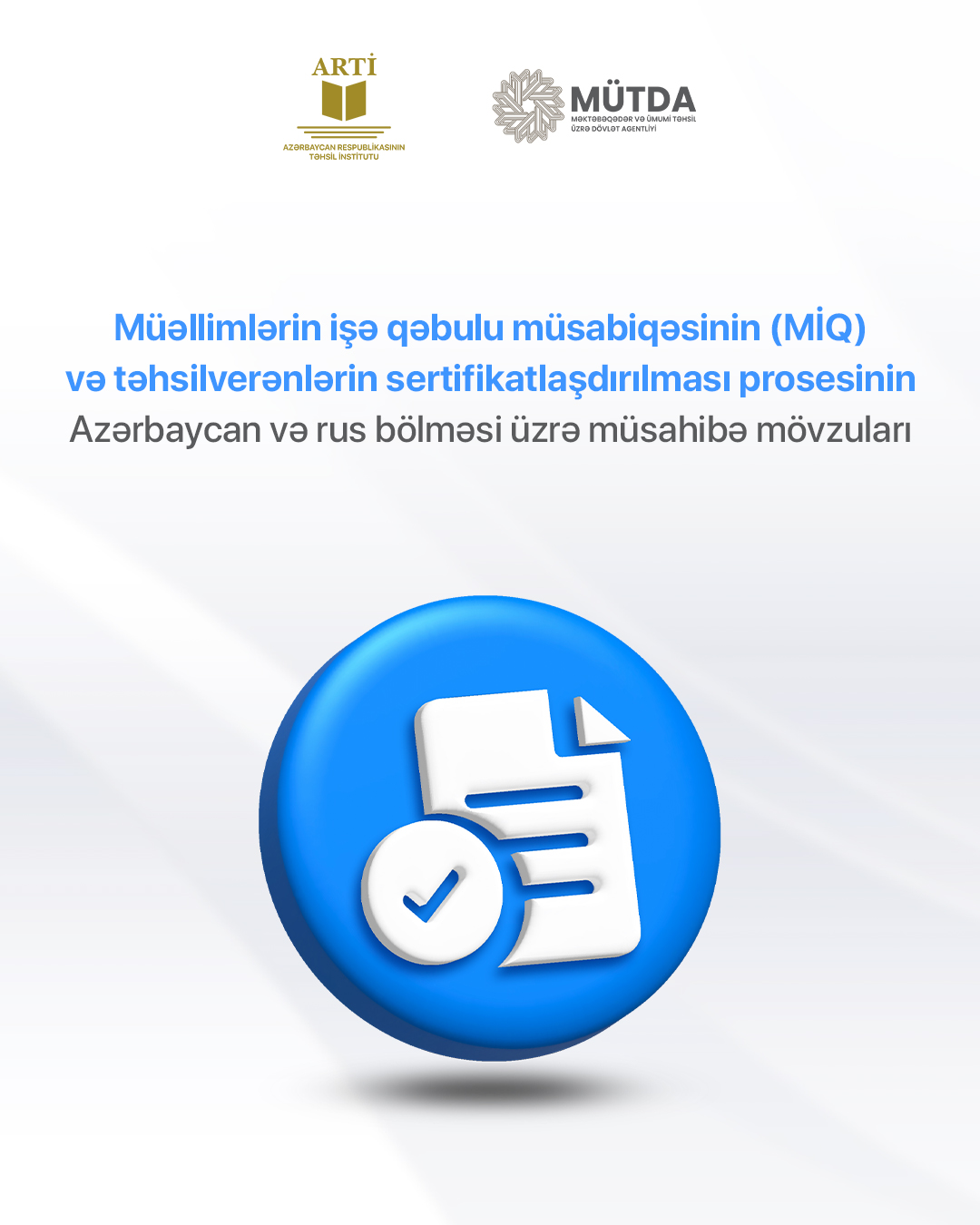 ARTİ

AZƏRBAYCAN RESPUBLİKASININ
TƏHSİL İNSTİTUTU

MÜTDA
MƏKTƏBƏQƏDƏR VƏ ÜMUMİ TƏHSİL
ÜZRƏ DÖVLƏT AGENTLİYİ

Müəllimlərin işə qəbulu müsabiqəsinin (MİQ)
və təhsilverənlərin sertifikatlaşdırılması prosesinin
Azərbaycan və rus bölməsi üzrə müsahibə mövzuları